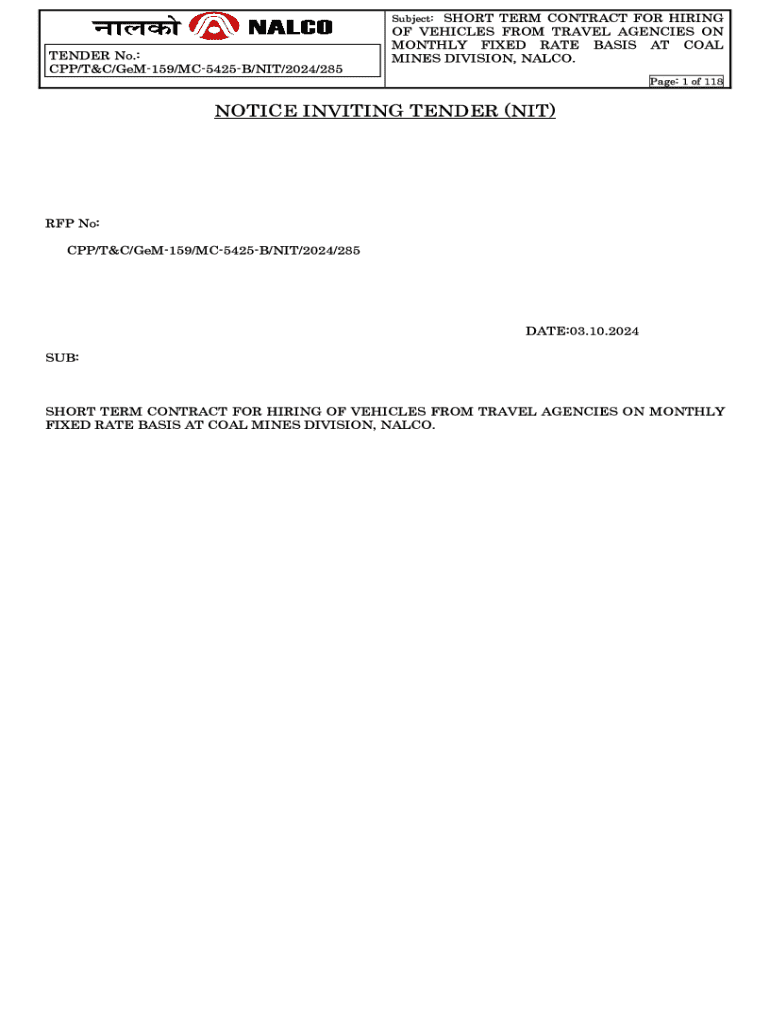 नालको NALCO

TENDER No.:
CPP/T&C/GeM-159/MC-5425-B/NIT/2024/285

Subject: SHORT TERM CONTRACT FOR HIRING OF VEHICLES FROM TRAVEL AGENCIES ON MONTHLY FIXED RATE BASIS AT COAL MINES DIVISION, NALCO.

Page: 1 of 118

NOTICE INVITING TENDER (NIT)

RFP No:

CPP/T&C/GeM-159/MC-5425-B/NIT/2024/285

DATE:03.10.2024

SUB:

SHORT TERM CONTRACT FOR HIRING OF VEHICLES FROM TRAVEL AGENCIES ON MONTHLY FIXED RATE BASIS AT COAL MINES DIVISION, NALCO.